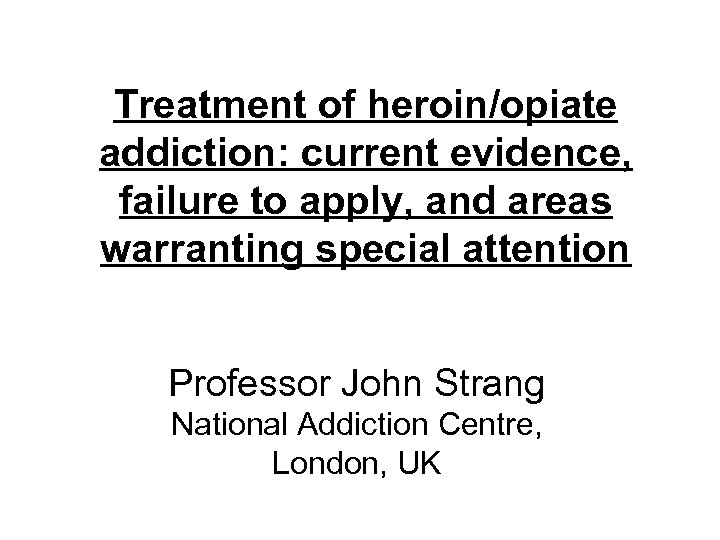 Treatment of heroin/opiate addiction: current evidence, failure to apply, and areas warranting special attention

Professor John Strang
National Addiction Centre,
London, UK